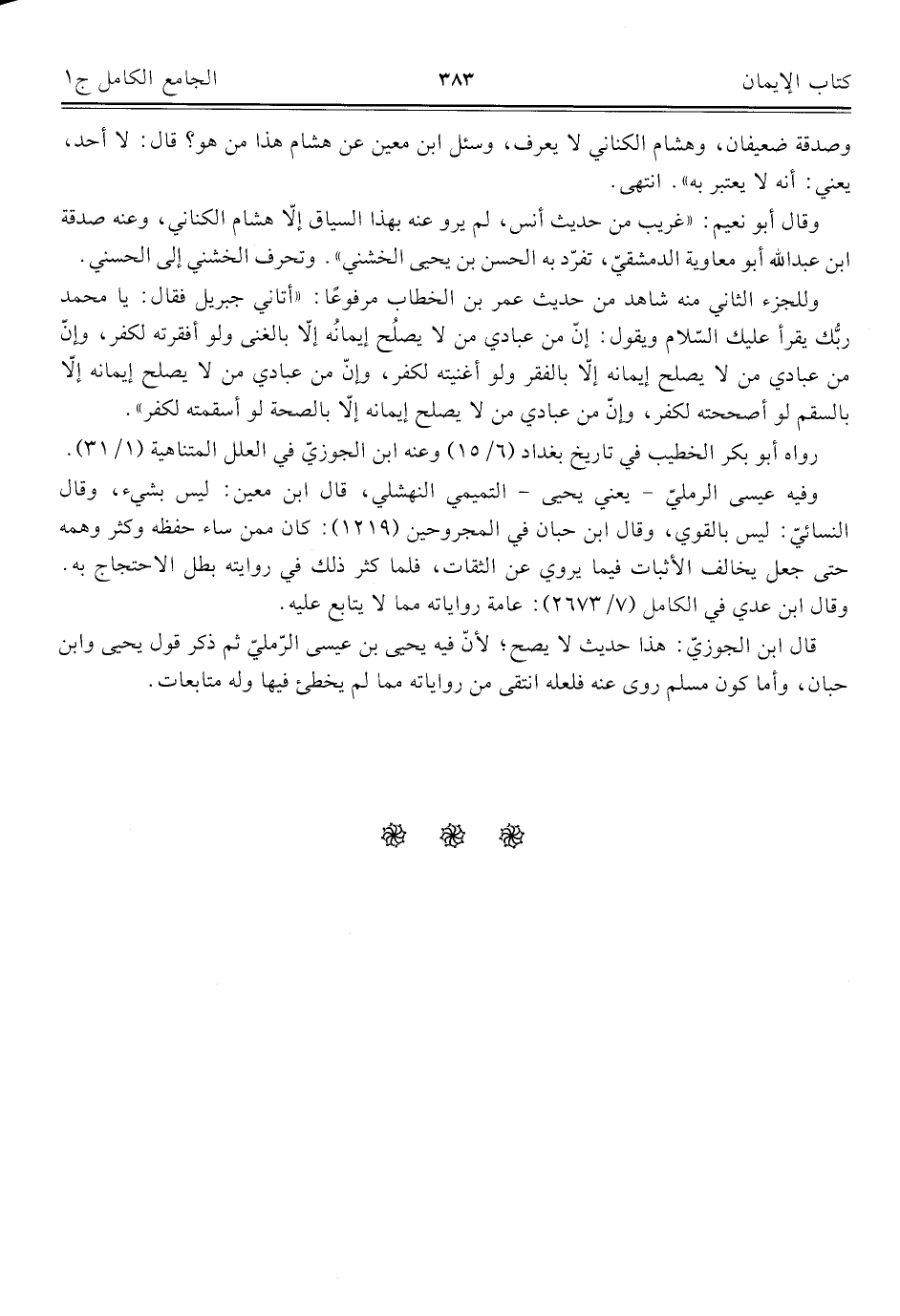 كتاب الإيمان ٣٨٣ الجامع الكامل ج١

وصدقة ضعيفان، وهشام الكناني لا يعرف، وسئل ابن معين عن هشام هذا من هو؟ قال: لا أحد، يعني: أنه لا يعتبر به». انتهى.

وقال أبو نعيم: «غريب من حديث أنس، لم يرو عنه بهذا السياق إلّا هشام الكناني، وعنه صدقة ابن عبدالله أبو معاوية الدمشقيّ، تفرّد به الحسن بن يحيى الخشني». وتحرف الخشني إلى الحسني.

وللجزء الثاني منه شاهد من حديث عمر بن الخطاب مرفوعًا: «أتاني جبريل فقال: يا محمد ربُّك يقرأ عليك السّلام ويقول: إنّ من عبادي من لا يصلُح إيمانُه إلّا بالغنى ولو أفقرته لكفر، وإنّ من عبادي من لا يصلح إيمانه إلّا بالفقر ولو أغنيته لكفر، وإنّ من عبادي من لا يصلح إيمانه إلّا بالسقم لو أصححته لكفر، وإنّ من عبادي من لا يصلح إيمانه إلّا بالصحة لو أسقمته لكفر».

رواه أبو بكر الخطيب في تاريخ بغداد (٦/ ١٥) وعنه ابن الجوزيّ في العلل المتناهية (١/ ٣١).

وفيه عيسى الرمليّ - يعني يحيى - التميمي النهشلي، قال ابن معين: ليس بشيء، وقال النسائيّ: ليس بالقوي، وقال ابن حبان في المجروحين (١٢١٩): كان ممن ساء حفظه وكثر وهمه حتى جعل يخالف الأثبات فيما يروي عن الثقات، فلما كثر ذلك في روايته بطل الاحتجاج به. وقال ابن عدي في الكامل (٧/ ٢٦٧٣): عامة رواياته مما لا يتابع عليه.

قال ابن الجوزيّ: هذا حديث لا يصح؛ لأنّ فيه يحيى بن عيسى الرّمليّ ثم ذكر قول يحيى وابن حبان، وأما كون مسلم روى عنه فلعله انتقى من رواياته مما لم يخطئ فيها وله متابعات.